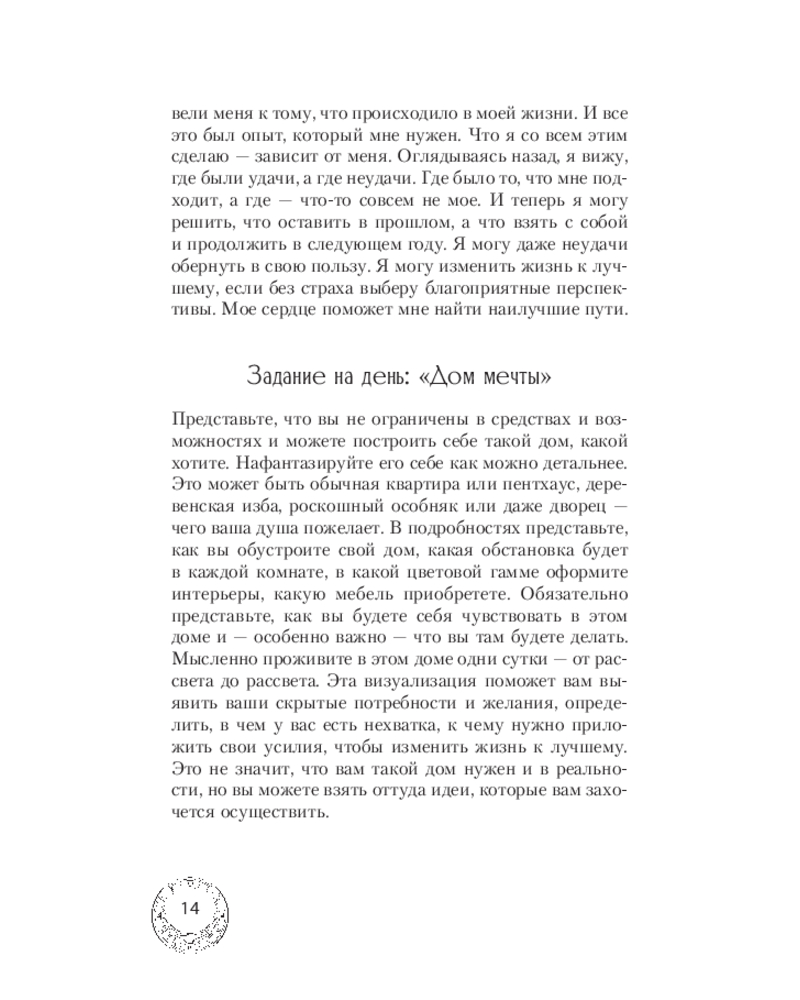 вели меня к тому, что происходило в моей жизни. И все это был опыт, который мне нужен. Что я со всем этим сделаю — зависит от меня. Оглядываясь назад, я вижу, где были удачи, а где неудачи. Где было то, что мне подходит, а где — что-то совсем не мое. И теперь я могу решить, что оставить в прошлом, а что взять с собой и продолжить в следующем году. Я могу даже неудачи обернуть в свою пользу. Я могу изменить жизнь к лучшему, если без страха выберу благоприятные перспективы. Мое сердце поможет мне найти наилучшие пути.

Задание на день: «Дом мечты»

Представьте, что вы не ограничены в средствах и возможностях и можете построить себе такой дом, какой хотите. Нафантазируйте его себе как можно детальнее. Это может быть обычная квартира или пентхаус, деревенская изба, роскошный особняк или даже дворец — чего ваша душа пожелает. В подробностях представьте, как вы обустроите свой дом, какая обстановка будет в каждой комнате, в какой цветовой гамме оформите интерьеры, какую мебель приобретете. Обязательно представьте, как вы будете себя чувствовать в этом доме и — особенно важно — что вы там будете делать. Мысленно проживите в этом доме одни сутки — от рассвета до рассвета. Эта визуализация поможет вам выявить ваши скрытые потребности и желания, определить, в чем у вас есть нехватка, к чему нужно приложить свои усилия, чтобы изменить жизнь к лучшему. Это не значит, что вам такой дом нужен и в реальности, но вы можете взять оттуда идеи, которые вам захочется осуществить.

14